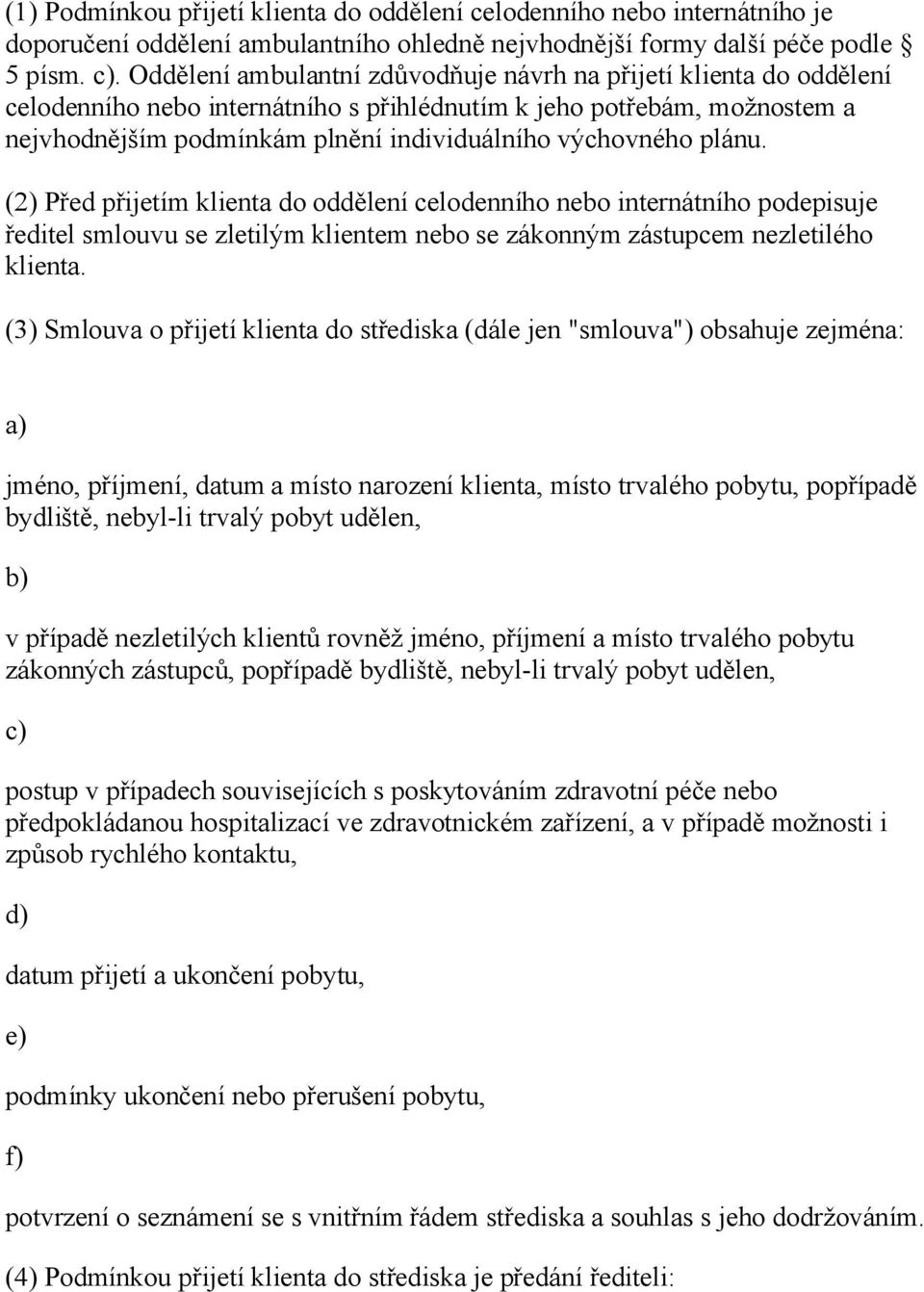 (1) Podmínkou přijetí klienta do oddělení celodenního nebo internátního je doporučení oddělení ambulantního ohledně nejvhodnější formy další péče podle § 5 písm. c). Oddělení ambulantní zdůvodňuje návrh na přijetí klienta do oddělení celodenního nebo internátního s přihlédnutím k jeho potřebám, možnostem a nejvhodnějším podmínkám plnění individuálního výchovného plánu.

(2) Před přijetím klienta do oddělení celodenního nebo internátního podepisuje ředitel smlouvu se zletilým klientem nebo se zákonným zástupcem nezletilého klienta.

(3) Smlouva o přijetí klienta do střediska (dále jen "smlouva") obsahuje zejména:

a)

jméno, příjmení, datum a místo narození klienta, místo trvalého pobytu, popřípadě bydliště, nebyl-li trvalý pobyt udělen,

b)

v případě nezletilých klientů rovněž jméno, příjmení a místo trvalého pobytu zákonných zástupců, popřípadě bydliště, nebyl-li trvalý pobyt udělen,

c)

postup v případech souvisejících s poskytováním zdravotní péče nebo předpokládanou hospitalizací ve zdravotnickém zařízení, a v případě možnosti i způsob rychlého kontaktu,

d)

datum přijetí a ukončení pobytu,

e)

podmínky ukončení nebo přerušení pobytu,

f)

potvrzení o seznámení se s vnitřním řádem střediska a souhlas s jeho dodržováním.

(4) Podmínkou přijetí klienta do střediska je předání řediteli: